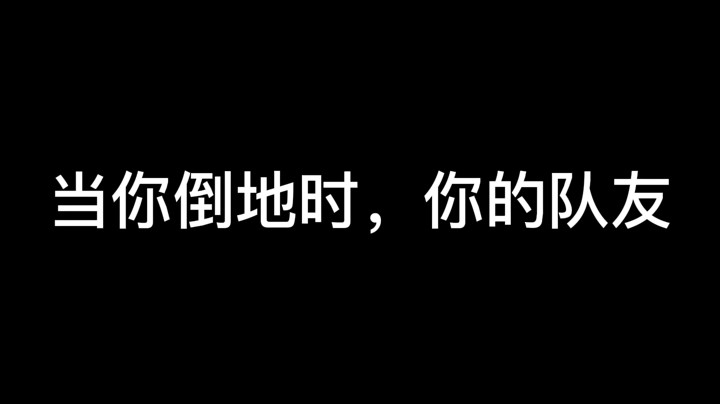 当你倒地时，你的队友